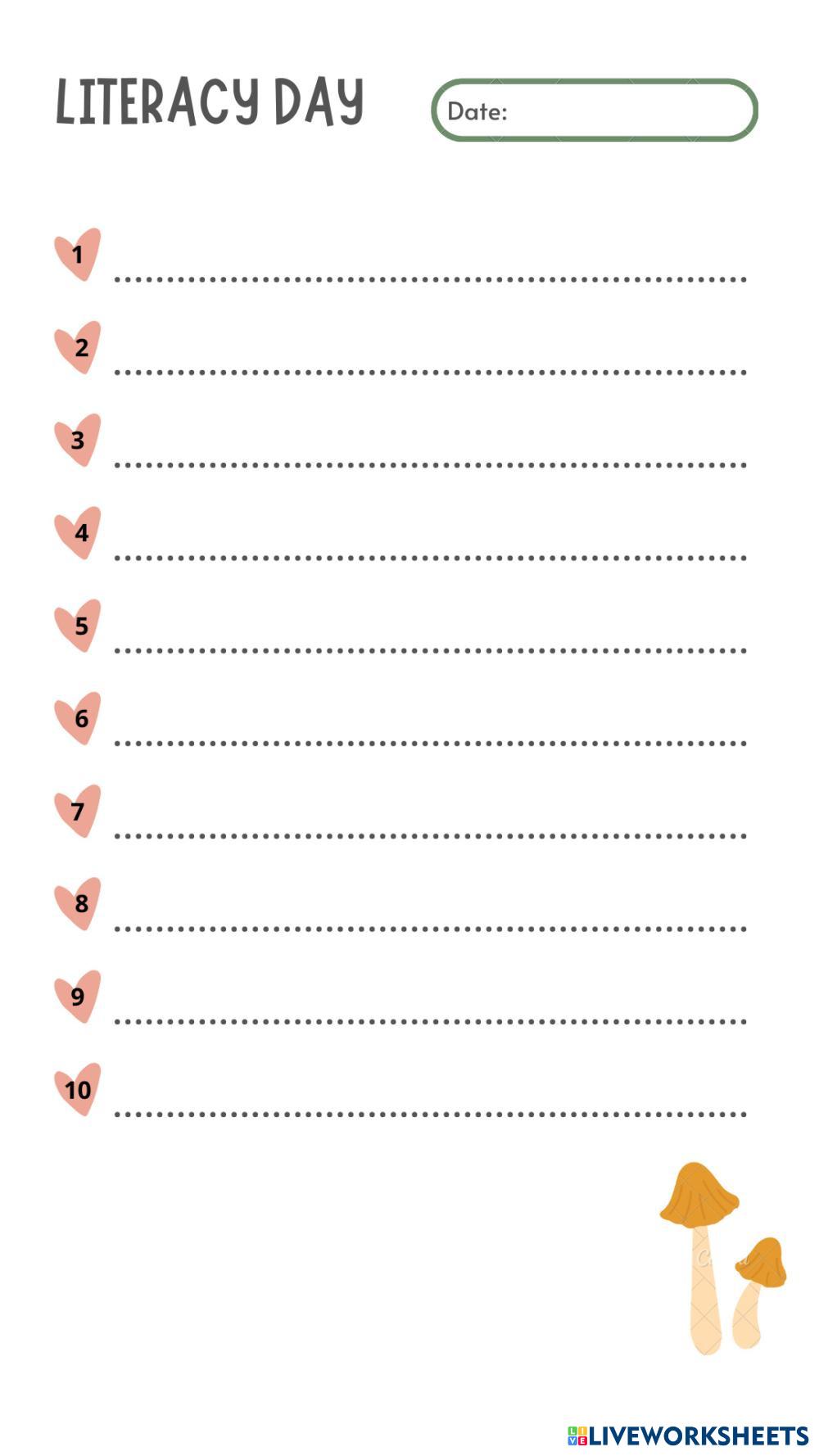 LITERACY DAY

Date:

1 ____

2 ____

3 ____

4 ____

5 ____

6 ____

7 ____

8 ____

9 ____

10 ____

LIVEWORKSHEETS